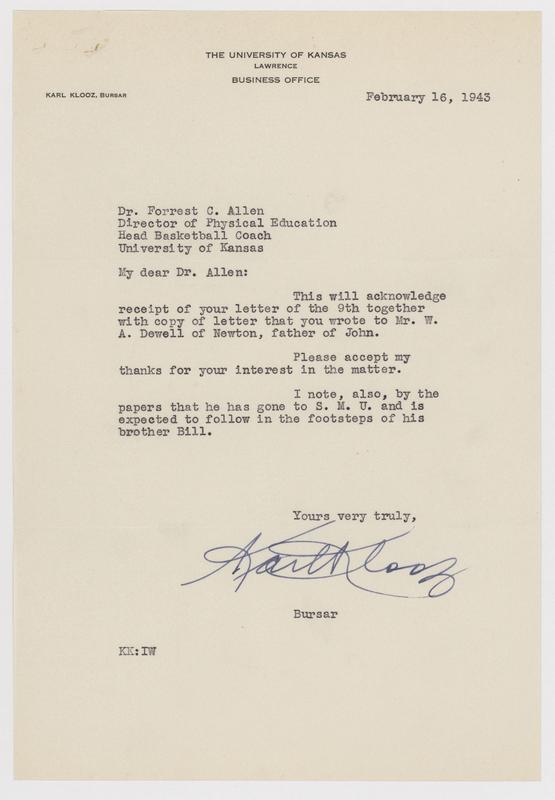 THE UNIVERSITY OF KANSAS
LAWRENCE
BUSINESS OFFICE

KARL KLOOZ, BURSAR

February 16, 1943

Dr. Forrest C. Allen
Director of Physical Education
Head Basketball Coach
University of Kansas

My dear Dr. Allen:

This will acknowledge receipt of your letter of the 9th together with copy of letter that you wrote to Mr. W. A. Dewell of Newton, father of John.

Please accept my thanks for your interest in the matter.

I note, also, by the papers that he has gone to S. M. U. and is expected to follow in the footsteps of his brother Bill.

Yours very truly,

Karl Klooz

Bursar

KK:IW